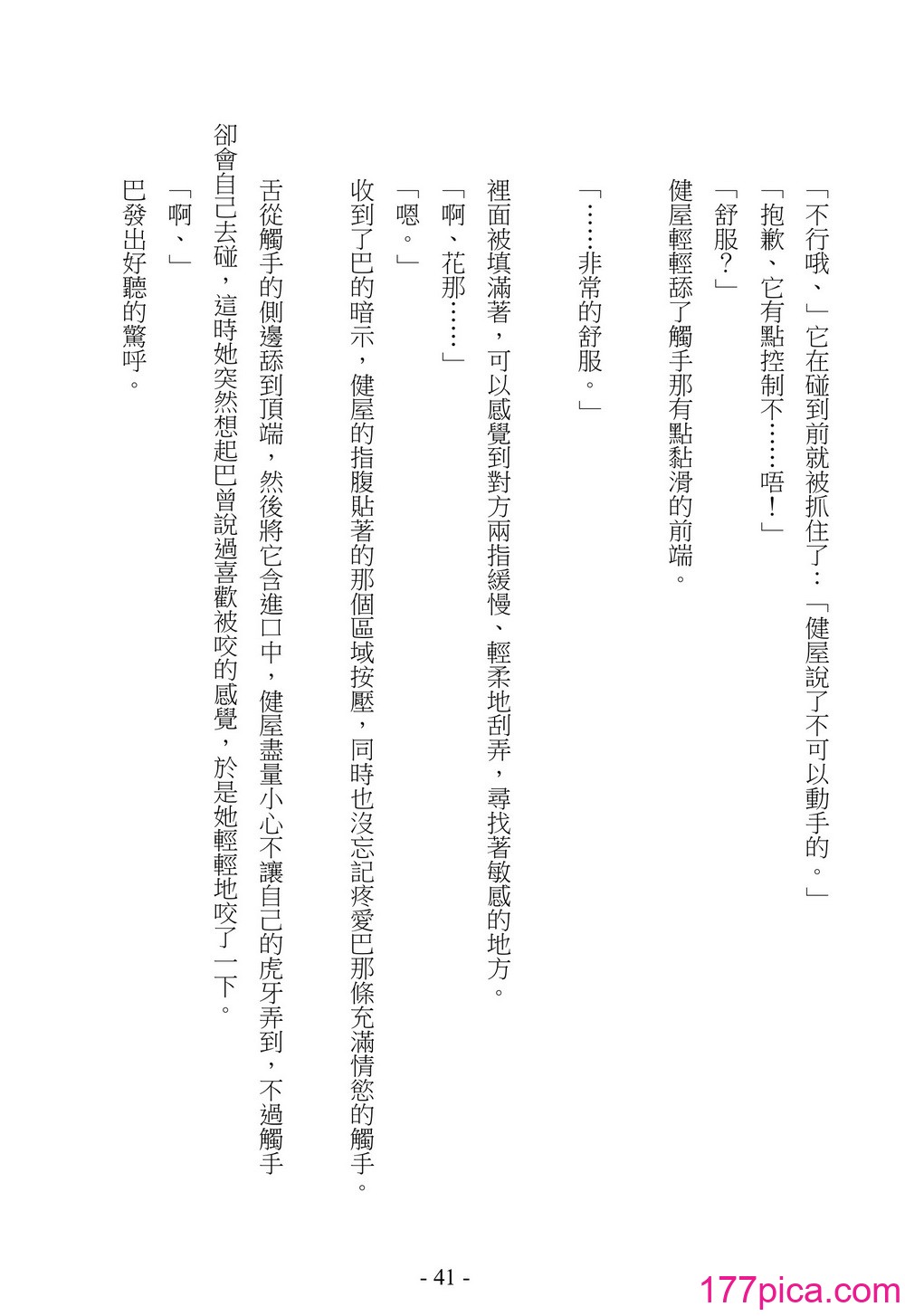 「不行哦、」它在碰到前就被抓住了：「健屋說了不可以動手的。」

「抱歉、它有點控制不……唔！」

「舒服？」

健屋輕輕舔了觸手那有點黏滑的前端。

「……非常的舒服。」

裡面被填滿著，可以感覺到對方兩指緩慢、輕柔地刮弄，尋找著敏感的地方。

「啊、花那……」

「嗯。」

收到了巴的暗示，健屋的指腹貼著的那個區域按壓，同時也沒忘記疼愛巴那條充滿情慾的觸手。

舌從觸手的側邊舔到頂端，然後將它含進口中，健屋盡量小心不讓自己的虎牙弄到，不過觸手卻會自己去碰，這時她突然想起巴曾說過喜歡被咬的感覺，於是她輕輕地咬了一下。

「啊、」

巴發出好聽的驚呼。

- 41 -

177pica.com